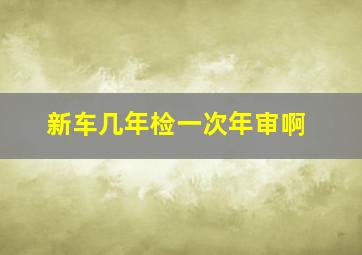 新车几年检一次年审啊